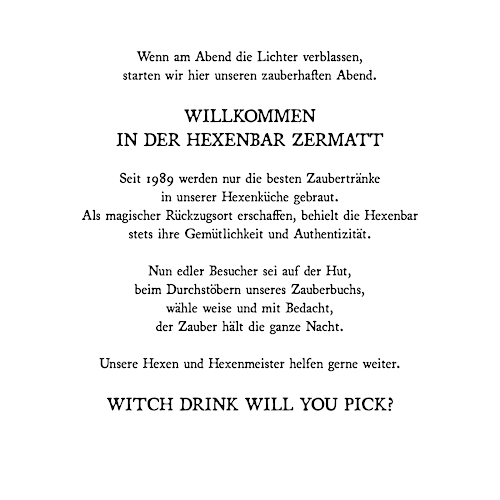 Wenn am Abend die Lichter verblassen,
starten wir hier unseren zauberhaften Abend.

WILLKOMMEN
IN DER HEXENBAR ZERMATT

Seit 1989 werden nur die besten Zaubertränke
in unserer Hexenküche gebraut.
Als magischer Rückzugsort erschaffen, behielt die Hexenbar
stets ihre Gemütlichkeit und Authentizität.

Nun edler Besucher sei auf der Hut,
beim Durchstöbern unseres Zauberbuchs,
wähle weise und mit Bedacht,
der Zauber hält die ganze Nacht.

Unsere Hexen und Hexenmeister helfen gerne weiter.

WITCH DRINK WILL YOU PICK?